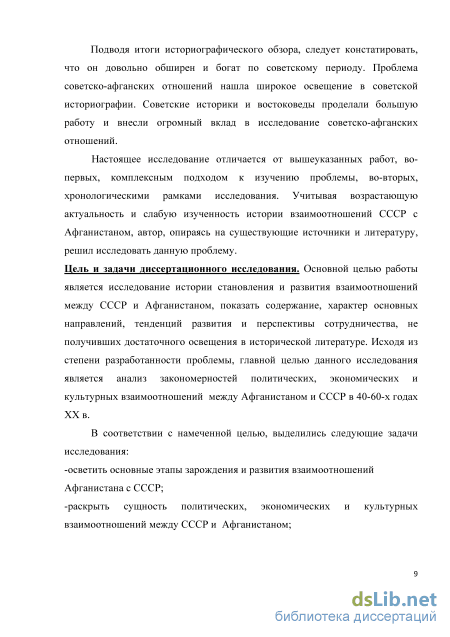 Подводя итоги историографического обзора, следует констатировать, что он довольно обширен и богат по советскому периоду. Проблема советско-афганских отношений нашла широкое освещение в советской историографии. Советские историки и востоковеды проделали большую работу и внесли огромный вклад в исследование советско-афганских отношений.

Настоящее исследование отличается от вышеуказанных работ, во-первых, комплексным подходом к изучению проблемы, во-вторых, хронологическими рамками исследования. Учитывая возрастающую актуальность и слабую изученность истории взаимоотношений СССР с Афганистаном, автор, опираясь на существующие источники и литературу, решил исследовать данную проблему.

Цель и задачи диссертационного исследования. Основной целью работы является исследование истории становления и развития взаимоотношений между СССР и Афганистаном, показать содержание, характер основных направлений, тенденций развития и перспективы сотрудничества, не получивших достаточного освещения в исторической литературе. Исходя из степени разработанности проблемы, главной целью данного исследования является анализ закономерностей политических, экономических и культурных взаимоотношений между Афганистаном и СССР в 40-60-х годах XX в.

В соответствии с намеченной целью, выделились следующие задачи исследования:

-осветить основные этапы зарождения и развития взаимоотношений Афганистана с СССР;

-раскрыть сущность политических, экономических и культурных взаимоотношений между СССР и Афганистаном;

9

dsLib.net
библиотека диссертаций